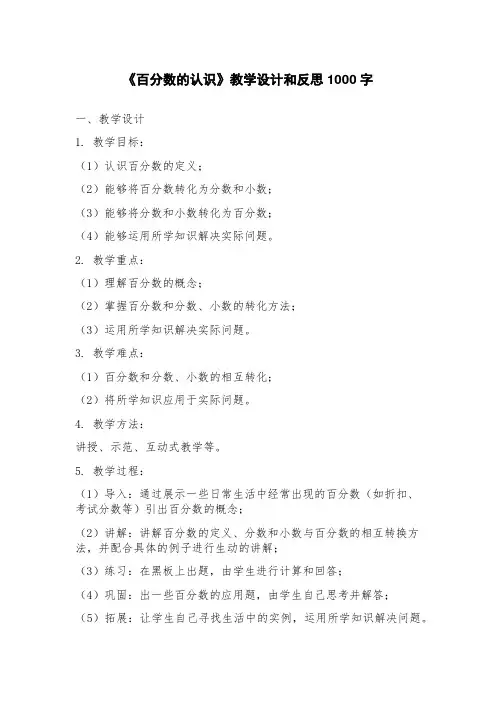 《百分数的认识》教学设计和反思 1000 字

一、教学设计

1. 教学目标：

（1）认识百分数的定义；

（2）能够将百分数转化为分数和小数；

（3）能够将分数和小数转化为百分数；

（4）能够运用所学知识解决实际问题。

2. 教学重点：

（1）理解百分数的概念；

（2）掌握百分数和分数、小数的转化方法；

（3）运用所学知识解决实际问题。

3. 教学难点：

（1）百分数和分数、小数的相互转化；

（2）将所学知识应用于实际问题。

4. 教学方法：

讲授、示范、互动式教学等。

5. 教学过程：

（1）导入：通过展示一些日常生活中经常出现的百分数（如折扣、考试分数等）引出百分数的概念；

（2）讲解：讲解百分数的定义、分数和小数与百分数的相互转换方法，并配合具体的例子进行生动的讲解；

（3）练习：在黑板上出题，由学生进行计算和回答；

（4）巩固：出一些百分数的应用题，由学生自己思考并解答；

（5）拓展：让学生自己寻找生活中的实例，运用所学知识解决问题。